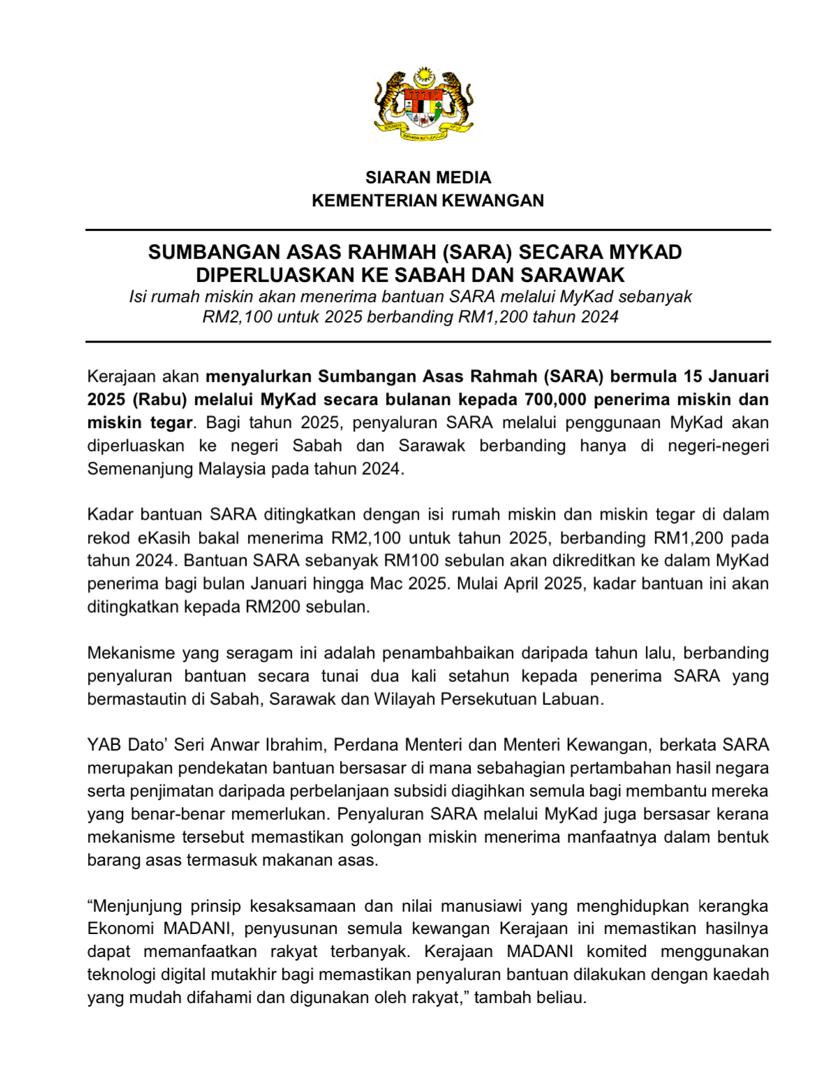 SIARAN MEDIA
KEMENTERIAN KEWANGAN

SUMBANGAN ASAS RAHMAH (SARA) SECARA MYKAD DIPERLUASKAN KE SABAH DAN SARAWAK
Isi rumah miskin akan menerima bantuan SARA melalui MyKad sebanyak RM2,100 untuk 2025 berbanding RM1,200 tahun 2024

Kerajaan akan menyalurkan Sumbangan Asas Rahmah (SARA) bermula 15 Januari 2025 (Rabu) melalui MyKad secara bulanan kepada 700,000 penerima miskin dan miskin tegar. Bagi tahun 2025, penyaluran SARA melalui penggunaan MyKad akan diperluaskan ke negeri Sabah dan Sarawak berbanding hanya di negeri-negeri Semenanjung Malaysia pada tahun 2024.

Kadar bantuan SARA ditingkatkan dengan isi rumah miskin dan miskin tegar di dalam rekod eKasih bakal menerima RM2,100 untuk tahun 2025, berbanding RM1,200 pada tahun 2024. Bantuan SARA sebanyak RM100 sebulan akan dikreditkan ke dalam MyKad penerima bagi bulan Januari hingga Mac 2025. Mulai April 2025, kadar bantuan ini akan ditingkatkan kepada RM200 sebulan.

Mekanisme yang seragam ini adalah penambahbaikan daripada tahun lalu, berbanding penyaluran bantuan secara tunai dua kali setahun kepada penerima SARA yang bermastautin di Sabah, Sarawak dan Wilayah Persekutuan Labuan.

YAB Dato' Seri Anwar Ibrahim, Perdana Menteri dan Menteri Kewangan, berkata SARA merupakan pendekatan bantuan bersasar di mana sebahagian pertambahan hasil negara serta penjimatan daripada perbelanjaan subsidi diagihkan semula bagi membantu mereka yang benar-benar memerlukan. Penyaluran SARA melalui MyKad juga bersasar kerana mekanisme tersebut memastikan golongan miskin menerima manfaatnya dalam bentuk barang asas termasuk makanan asas.

"Menjunjung prinsip kesaksamaan dan nilai manusiawi yang menghidupkan kerangka Ekonomi MADANI, penyusunan semula kewangan Kerajaan ini memastikan hasilnya dapat memanfaatkan rakyat terbanyak. Kerajaan MADANI komited menggunakan teknologi digital mutakhir bagi memastikan penyaluran bantuan dilakukan dengan kaedah yang mudah difahami dan digunakan oleh rakyat," tambah beliau.